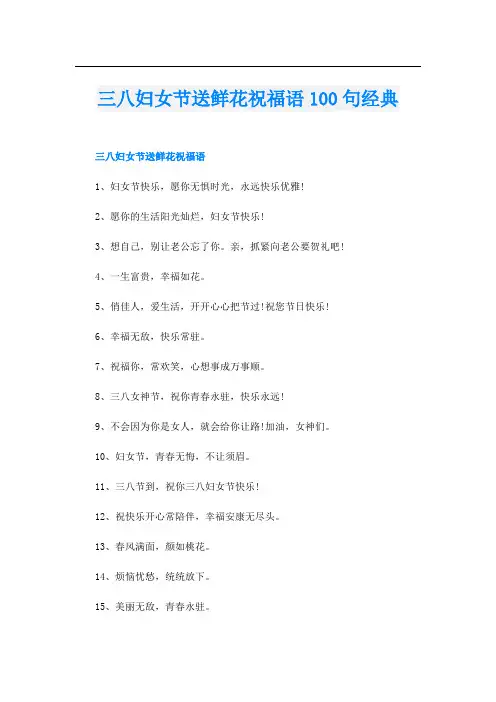 三八妇女节送鲜花祝福语 100 句经典

三八妇女节送鲜花祝福语

1、妇女节快乐，愿你无惧时光，永远快乐优雅!

2、愿你的生活阳光灿烂，妇女节快乐!

3、想自己，别让老公忘了你。亲，抓紧向老公要贺礼吧!

4、一生富贵，幸福如花。

5、俏佳人，爱生活，开开心心把节过!祝您节日快乐!

6、幸福无敌，快乐常驻。

7、祝福你，常欢笑，心想事成万事顺。

8、三八女神节，祝你青春永驻，快乐永远!

9、不会因为你是女人，就会给你让路!加油，女神们。

10、妇女节，青春无悔，不让须眉。

11、三八节到，祝你三八妇女节快乐!

12、祝快乐开心常陪伴，幸福安康无尽头。

13、春风满面，颜如桃花。

14、烦恼忧愁，统统放下。

15、美丽无敌，青春永驻。